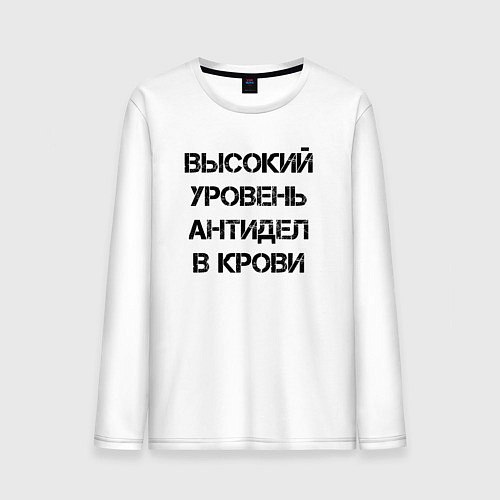 ВЫСОКИЙ
УРОВЕНЬ
АНТИДЕЛ
В КРОВИ